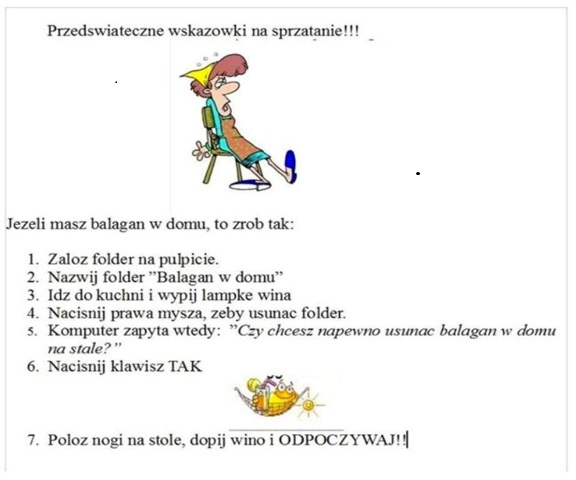 Przedswiateczne wskazowki na sprzatanie!!!

Jezeli masz balagan w domu, to zrob tak:

1. Zaloz folder na pulpicie.
2. Nazwij folder "Balagan w domu"
3. Idz do kuchni i wypij lampke wina
4. Nacisnij prawa mysza, zeby usunac folder.
5. Komputer zapyta wtedy: "Czy chcesz napewno usunac balagan w domu na stale?"
6. Nacisnij klawisz TAK

7. Poloz nogi na stole, dopij wino i ODPOCZYWAJ!!